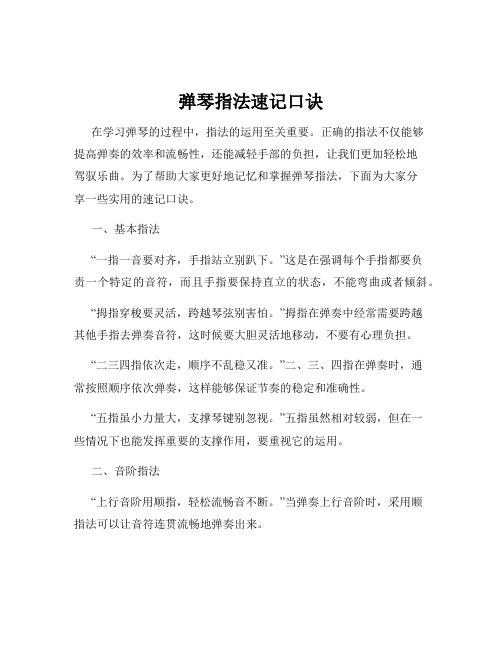 弹琴指法速记口诀

在学习弹琴的过程中，指法的运用至关重要。正确的指法不仅能够提高弹奏的效率和流畅性，还能减轻手部的负担，让我们更加轻松地驾驭乐曲。为了帮助大家更好地记忆和掌握弹琴指法，下面为大家分享一些实用的速记口诀。

一、基本指法

“一指一音要对齐，手指站立别趴下。”这是在强调每个手指都要负责一个特定的音符，而且手指要保持直立的状态，不能弯曲或者倾斜。

“拇指穿梭要灵活，跨越琴弦别害怕。”拇指在弹奏中经常需要跨越其他手指去弹奏音符，这时候要大胆灵活地移动，不要有心理负担。

“二三四指依次走，顺序不乱稳又准。”二、三、四指在弹奏时，通常按照顺序依次弹奏，这样能够保证节奏的稳定和准确性。

“五指虽小力量大，支撑琴键别忽视。”五指虽然相对较弱，但在一些情况下也能发挥重要的支撑作用，要重视它的运用。

二、音阶指法

“上行音阶用顺指，轻松流畅音不断。”当弹奏上行音阶时，采用顺指法可以让音符连贯流畅地弹奏出来。